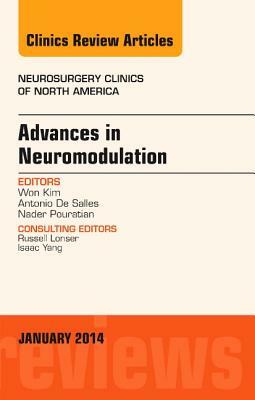 Clinics Review Articles

NEUROSURGERY CLINICS OF NORTH AMERICA

Advances in Neuromodulation

EDITORS
Won Kim
Antonio De Salles
Nader Pouratian

CONSULTING EDITORS
Russell Lonser
Isaac Yang

JANUARY 2014

reviews